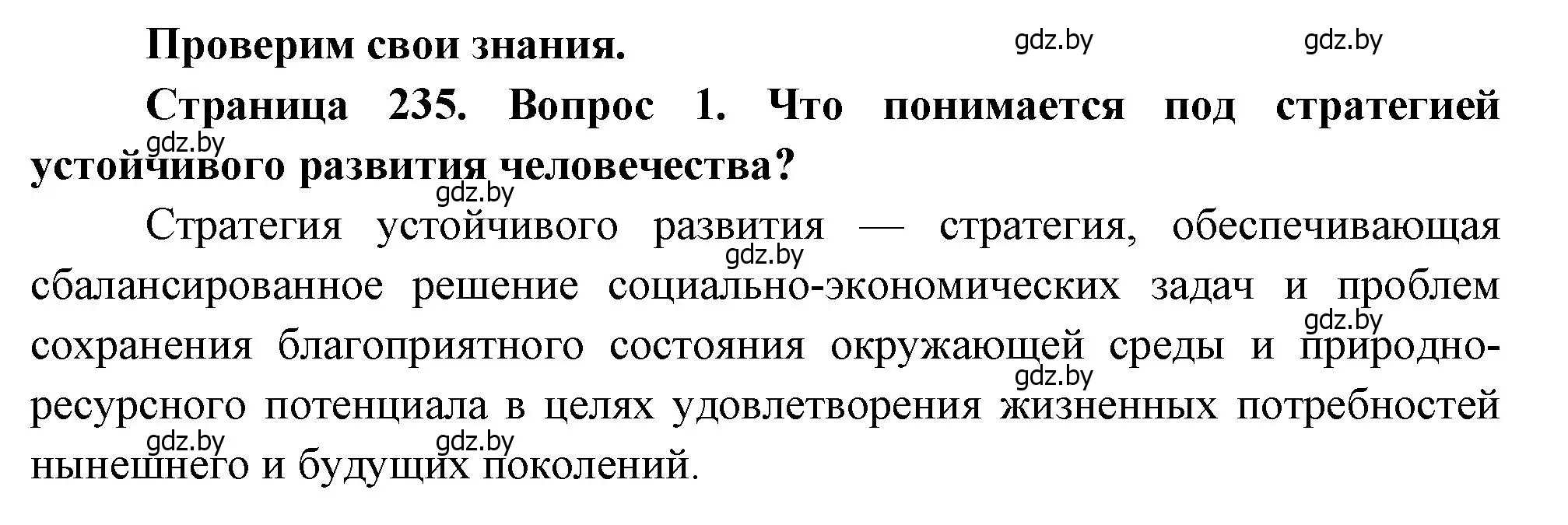 Проверим свои знания.

gdz.by gdz.by

Страница 235. Вопрос 1. Что понимается под стратегией устойчивого развития человечества?

gdz.by gdz.by

Стратегия устойчивого развития — стратегия, обеспечивающая сбалансированное решение социально-экономических задач и проблем сохранения благоприятного состояния окружающей среды и природно-ресурсного потенциала в целях удовлетворения жизненных потребностей нынешнего и будущих поколений.

gdz.by gdz.by gdz.by gdz.by gdz.by